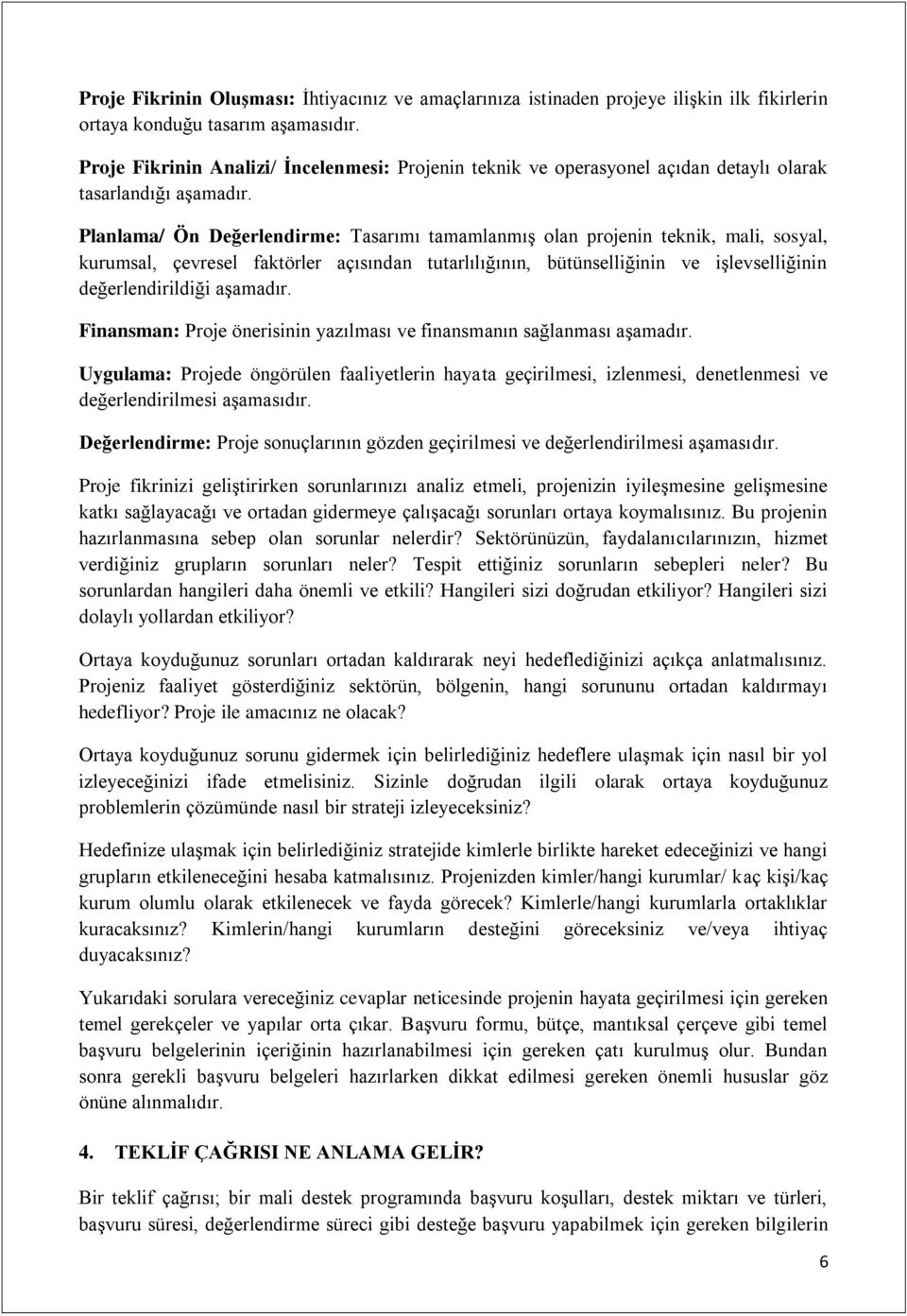 Proje Fikrinin Oluşması: İhtiyacınız ve amaçlarınıza istinaden projeye ilişkin ilk fikirlerin ortaya konduğu tasarım aşamasıdır.

Proje Fikrinin Analizi/ İncelenmesi: Projenin teknik ve operasyonel açıdan detaylı olarak tasarlandığı aşamadır.

Planlama/ Ön Değerlendirme: Tasarımı tamamlanmış olan projenin teknik, mali, sosyal, kurumsal, çevresel faktörler açısından tutarlılığının, bütünselliğinin ve işlevselliğinin değerlendirildiği aşamadır.

Finansman: Proje önerisinin yazılması ve finansmanın sağlanması aşamadır.

Uygulama: Projede öngörülen faaliyetlerin hayata geçirilmesi, izlenmesi, denetlenmesi ve değerlendirilmesi aşamasıdır.

Değerlendirme: Proje sonuçlarının gözden geçirilmesi ve değerlendirilmesi aşamasıdır.

Proje fikrinizi geliştirirken sorunlarınızı analiz etmeli, projenizin iyileşmesine gelişmesine katkı sağlayacağı ve ortadan gidermeye çalışacağı sorunları ortaya koymalısınız. Bu projenin hazırlanmasına sebep olan sorunlar nelerdir? Sektörünüzün, faydalanıcılarınızın, hizmet verdiğiniz grupların sorunları neler? Tespit ettiğiniz sorunların sebepleri neler? Bu sorunlardan hangileri daha önemli ve etkili? Hangileri sizi doğrudan etkiliyor? Hangileri sizi dolaylı yollardan etkiliyor?

Ortaya koyduğunuz sorunları ortadan kaldırarak neyi hedeflediğinizi açıkça anlatmalısınız. Projeniz faaliyet gösterdiğiniz sektörün, bölgenin, hangi sorununu ortadan kaldırmayı hedefliyor? Proje ile amacınız ne olacak?

Ortaya koyduğunuz sorunu gidermek için belirlediğiniz hedeflere ulaşmak için nasıl bir yol izleyeceğinizi ifade etmelisiniz. Sizinle doğrudan ilgili olarak ortaya koyduğunuz problemlerin çözümünde nasıl bir strateji izleyeceksiniz?

Hedefinize ulaşmak için belirlediğiniz stratejide kimlerle birlikte hareket edeceğinizi ve hangi grupların etkileneceğini hesaba katmalısınız. Projenizden kimler/hangi kurumlar/ kaç kişi/kaç kurum olumlu olarak etkilenecek ve fayda görecek? Kimlerle/hangi kurumlarla ortaklıklar kuracaksınız? Kimlerin/hangi kurumların desteğini göreceksiniz ve/veya ihtiyaç duyacaksınız?

Yukarıdaki sorulara vereceğiniz cevaplar neticesinde projenin hayata geçirilmesi için gereken temel gerekçeler ve yapılar orta çıkar. Başvuru formu, bütçe, mantıksal çerçeve gibi temel başvuru belgelerinin içeriğinin hazırlanabilmesi için gereken çatı kurulmuş olur. Bundan sonra gerekli başvuru belgeleri hazırlarken dikkat edilmesi gereken önemli hususlar göz önüne alınmalıdır.

4. TEKLİF ÇAĞRISI NE ANLAMA GELİR?

Bir teklif çağrısı; bir mali destek programında başvuru koşulları, destek miktarı ve türleri, başvuru süresi, değerlendirme süreci gibi desteğe başvuru yapabilmek için gereken bilgilerin

6